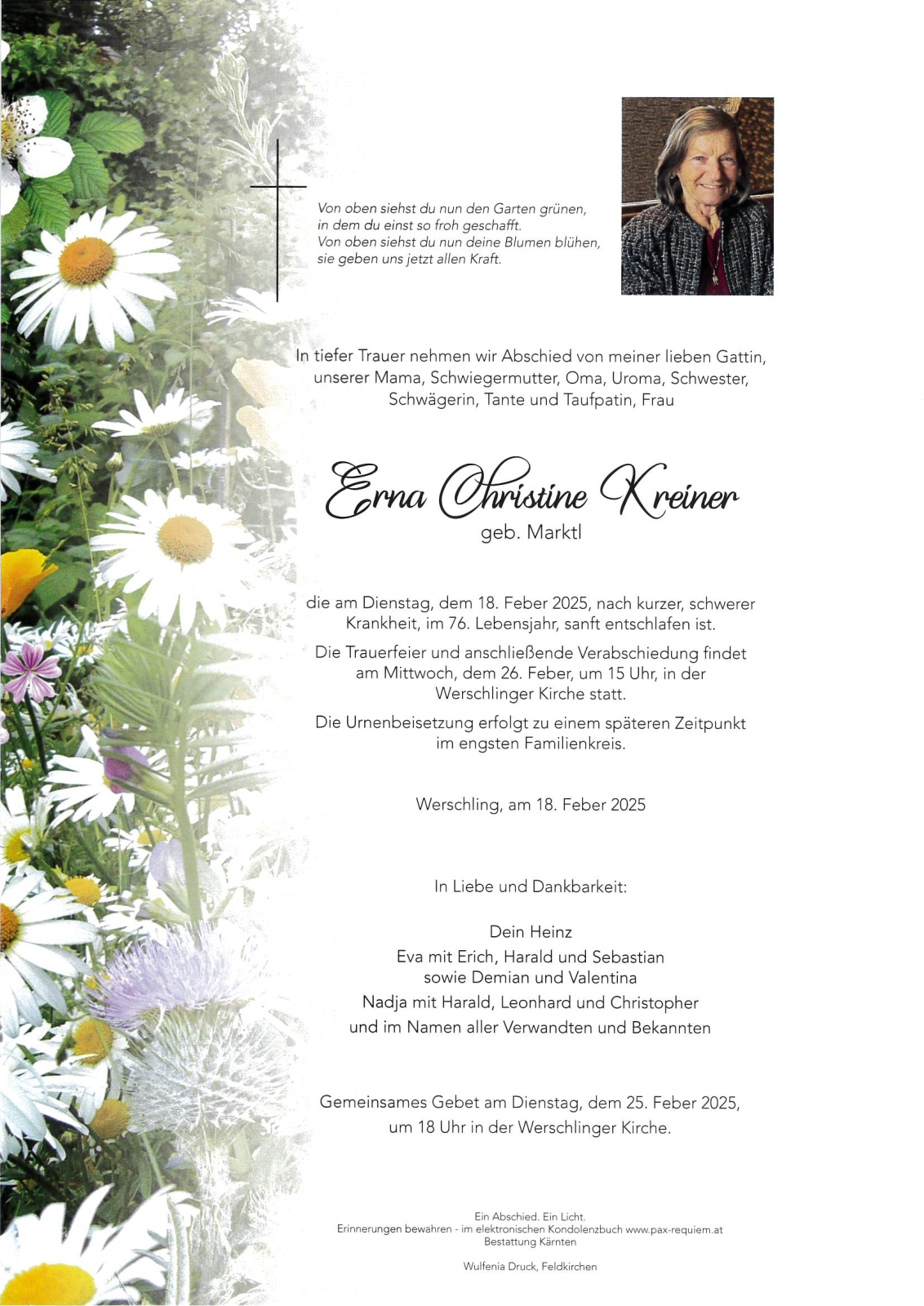 Von oben siehst du nun den Garten grünen,
in dem du einst so froh geschafft.
Von oben siehst du nun deine Blumen blühen,
sie geben uns jetzt allen Kraft.

In tiefer Trauer nehmen wir Abschied von meiner lieben Gattin, unserer Mama, Schwiegermutter, Oma, Uroma, Schwester, Schwägerin, Tante und Taufpatin, Frau

Erna Christine Kreiner
geb. Marktl

die am Dienstag, dem 18. Feber 2025, nach kurzer, schwerer Krankheit, im 76. Lebensjahr, sanft entschlafen ist.

Die Trauerfeier und anschließende Verabschiedung findet am Mittwoch, dem 26. Feber, um 15 Uhr, in der Werschlinger Kirche statt.

Die Urnenbeisetzung erfolgt zu einem späteren Zeitpunkt im engsten Familienkreis.

Werschling, am 18. Feber 2025

In Liebe und Dankbarkeit:

Dein Heinz
Eva mit Erich, Harald und Sebastian
sowie Demian und Valentina
Nadja mit Harald, Leonhard und Christopher
und im Namen aller Verwandten und Bekannten

Gemeinsames Gebet am Dienstag, dem 25. Feber 2025, um 18 Uhr in der Werschlinger Kirche.

Ein Abschied. Ein Licht.
Erinnerungen bewahren - im elektronischen Kondolenzbuch www.pax-requiem.at
Bestattung Kärnten

Wulfenia Druck, Feldkirchen